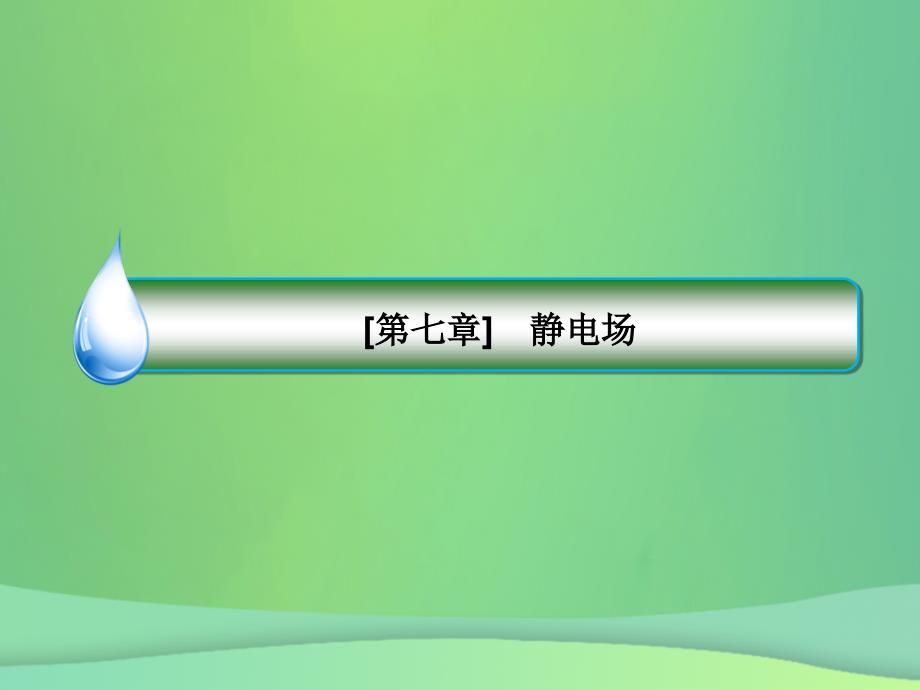 [第七章]　静电场